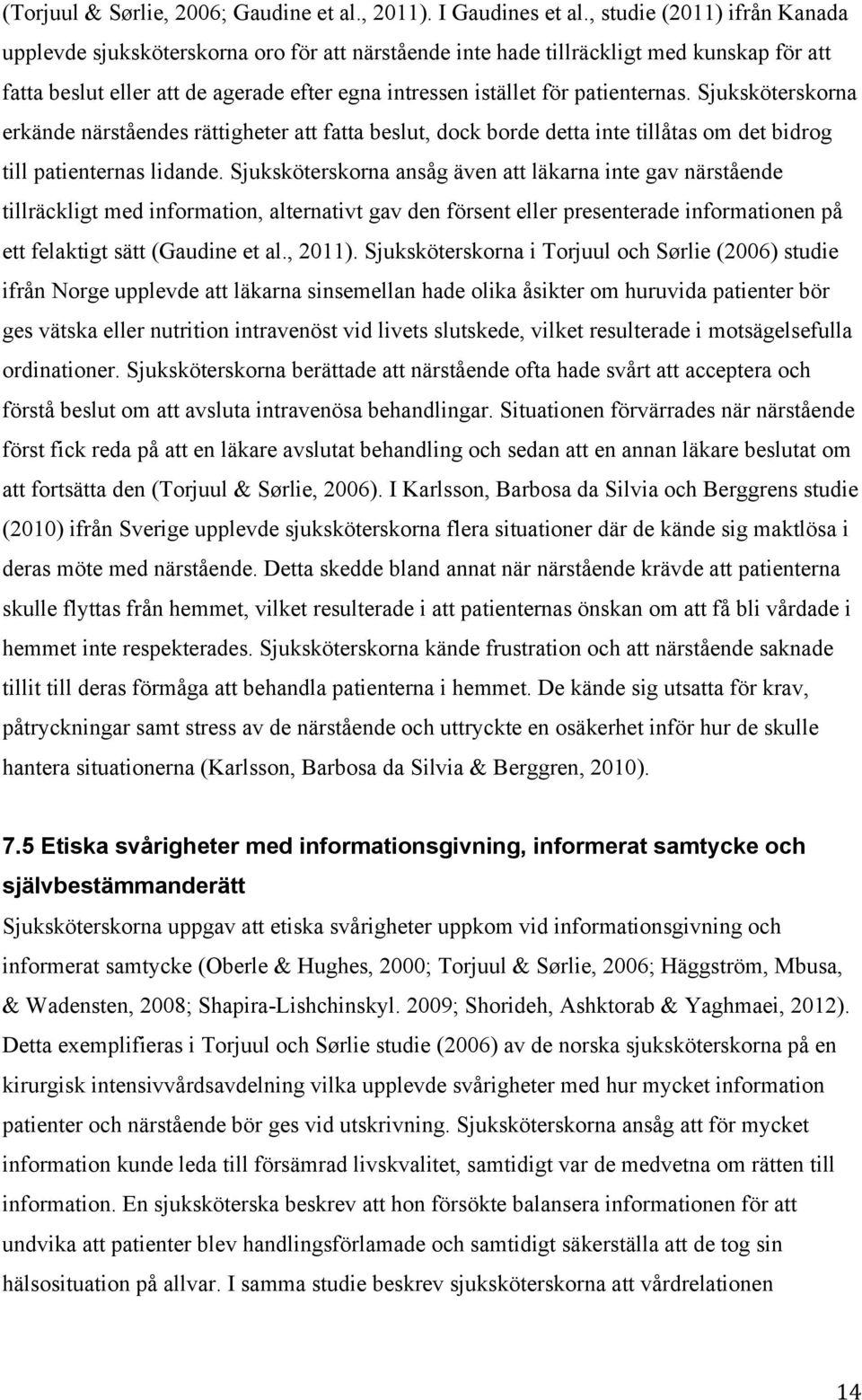 (Torjuul & Sørlie, 2006; Gaudine et al., 2011). I Gaudines et al., studie (2011) ifrån Kanada upplevde sjuksköterskorna oro för att närstående inte hade tillräckligt med kunskap för att fatta beslut eller att de agerade efter egna intressen istället för patienternas. Sjuksköterskorna erkände närståendes rättigheter att fatta beslut, dock borde detta inte tillåtas om det bidrog till patienternas lidande. Sjuksköterskorna ansåg även att läkarna inte gav närstående tillräckligt med information, alternativt gav den försent eller presenterade informationen på ett felaktigt sätt (Gaudine et al., 2011). Sjuksköterskorna i Torjuul och Sørlie (2006) studie ifrån Norge upplevde att läkarna sinsemellan hade olika åsikter om huruvida patienter bör ges vätska eller nutrition intravenöst vid livets slutskede, vilket resulterade i motsägelsefulla ordinationer. Sjuksköterskorna berättade att närstående ofta hade svårt att acceptera och förstå beslut om att avsluta intravenösa behandlingar. Situationen förvärrades när närstående först fick reda på att en läkare avslutat behandling och sedan att en annan läkare beslutat om att fortsätta den (Torjuul & Sørlie, 2006). I Karlsson, Barbosa da Silvia och Berggrens studie (2010) ifrån Sverige upplevde sjuksköterskorna flera situationer där de kände sig maktlösa i deras möte med närstående. Detta skedde bland annat när närstående krävde att patienterna skulle flyttas från hemmet, vilket resulterade i att patienternas önskan om att få bli vårdade i hemmet inte respekterades. Sjuksköterskorna kände frustration och att närstående saknade tillit till deras förmåga att behandla patienterna i hemmet. De kände sig utsatta för krav, påtryckningar samt stress av de närstående och uttryckte en osäkerhet inför hur de skulle hantera situationerna (Karlsson, Barbosa da Silvia & Berggren, 2010).

7.5 Etiska svårigheter med informationsgivning, informerat samtycke och självbestämmanderätt

Sjuksköterskorna uppgav att etiska svårigheter uppkom vid informationsgivning och informerat samtycke (Oberle & Hughes, 2000; Torjuul & Sørlie, 2006; Häggström, Mbusa, & Wadensten, 2008; Shapira-Lishchinskyl. 2009; Shorideh, Ashktorab & Yaghmaei, 2012). Detta exemplifieras i Torjuul och Sørlie studie (2006) av de norska sjuksköterskorna på en kirurgisk intensivvårdsavdelning vilka upplevde svårigheter med hur mycket information patienter och närstående bör ges vid utskrivning. Sjuksköterskorna ansåg att för mycket information kunde leda till försämrad livskvalitet, samtidigt var de medvetna om rätten till information. En sjuksköterska beskrev att hon försökte balansera informationen för att undvika att patienter blev handlingsförlamade och samtidigt säkerställa att de tog sin hälsosituation på allvar. I samma studie beskrev sjuksköterskorna att vårdrelationen

14